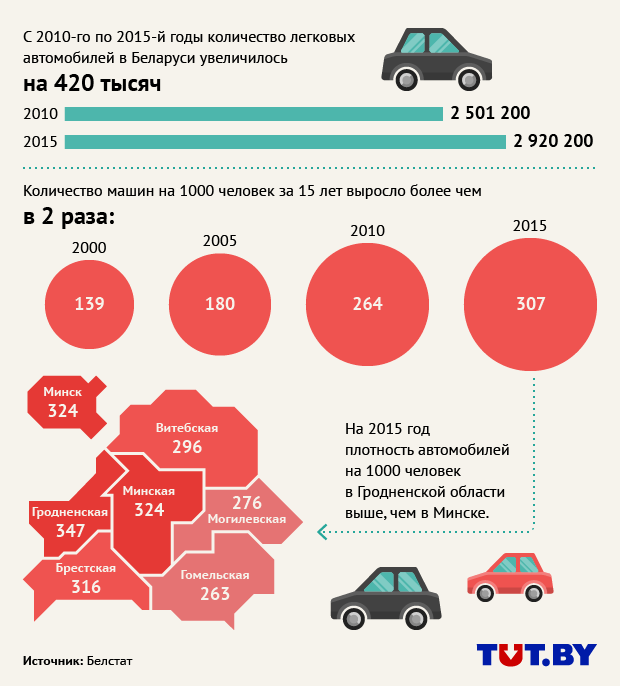 С 2010-го по 2015-й годы количество легковых автомобилей в Беларуси увеличилось

на 420 тысяч

2010 2 501 200

2015 2 920 200

Количество машин на 1000 человек за 15 лет выросло более чем

в 2 раза:

2000 139

2005 180

2010 264

2015 307

Минск 324

Витебская 296

Минская 324

Гродненская 347

276 Могилевская

Брестская 316

Гомельская 263

На 2015 год плотность автомобилей на 1000 человек в Гродненской области выше, чем в Минске.

Источник: Белстат

TUT.BY